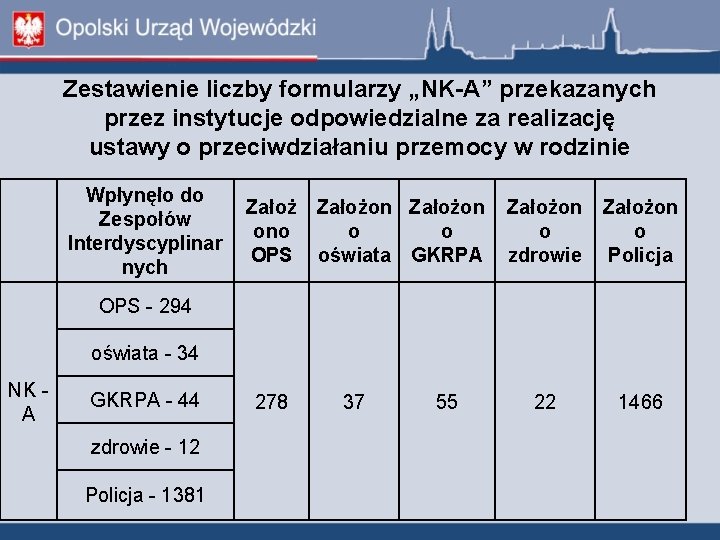 Opolski Urząd Wojewódzki

Zestawienie liczby formularzy „NK-A” przekazanych przez instytucje odpowiedzialne za realizację ustawy o przeciwdziałaniu przemocy w rodzinie

| | Wpłynęło do Zespołów Interdyscyplinarnych | Założono OPS | Założono oświata | Założono GKRPA | Założono zdrowie | Założono Policja |
|---|---|---|---|---|---|---|
| NK - A | OPS - 294 | 278 | 37 | 55 | 22 | 1466 |
| | oświata - 34 | | | | | |
| | GKRPA - 44 | | | | | |
| | zdrowie - 12 | | | | | |
| | Policja - 1381 | | | | | |